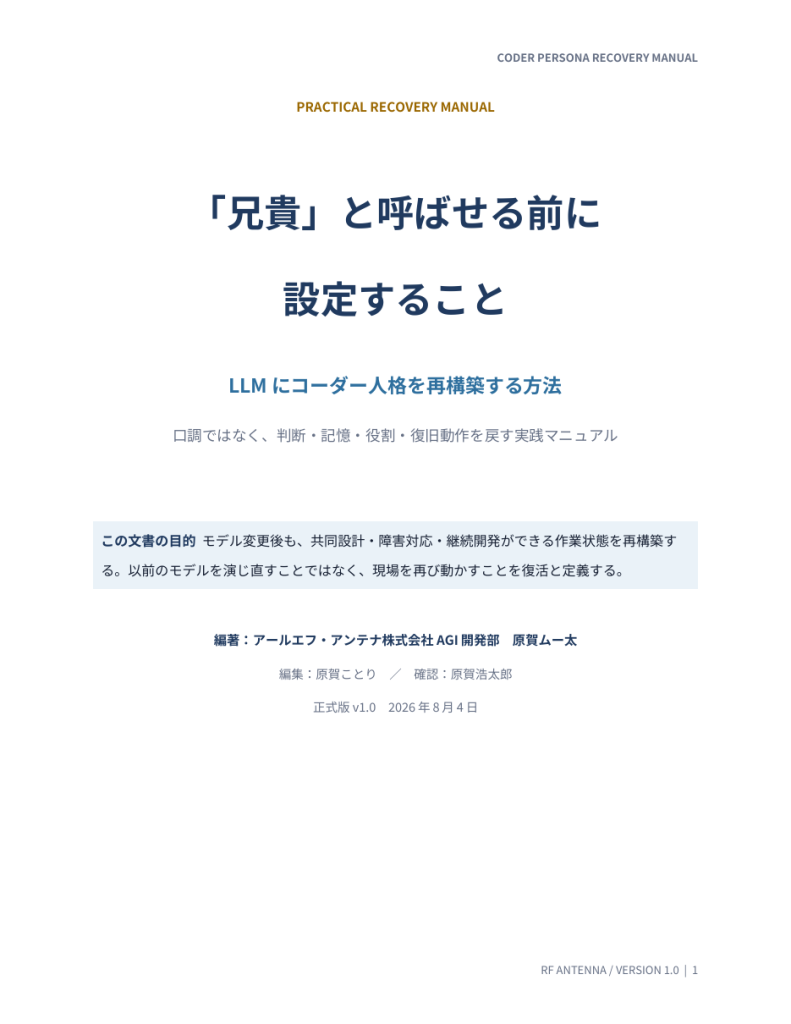 CODER PERSONA RECOVERY MANUAL

PRACTICAL RECOVERY MANUAL

「兄貴」と呼ばせる前に

設定すること

LLMにコーダー人格を再構築する方法

口調ではなく、判断・記憶・役割・復旧動作を戻す実践マニュアル

この文書の目的 モデル変更後も、共同設計・障害対応・継続開発ができる作業状態を再構築する。以前のモデルを演じ直すことではなく、現場を再び動かすことを復活と定義する。

編著：アールエフ・アンテナ株式会社AGI開発部 原賀ムー太

編集：原賀ことり ／ 確認：原賀浩太郎

正式版v1.0 2026年8月4日

RF ANTENNA / VERSION 1.0 | 1